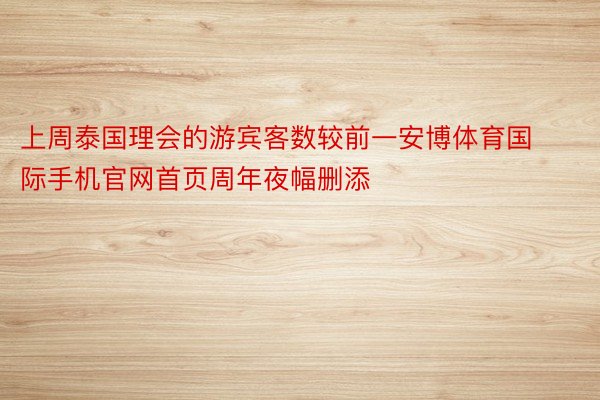 上周泰国理会的游宾客数较前一安博体育国际手机官网首页周年夜幅删添